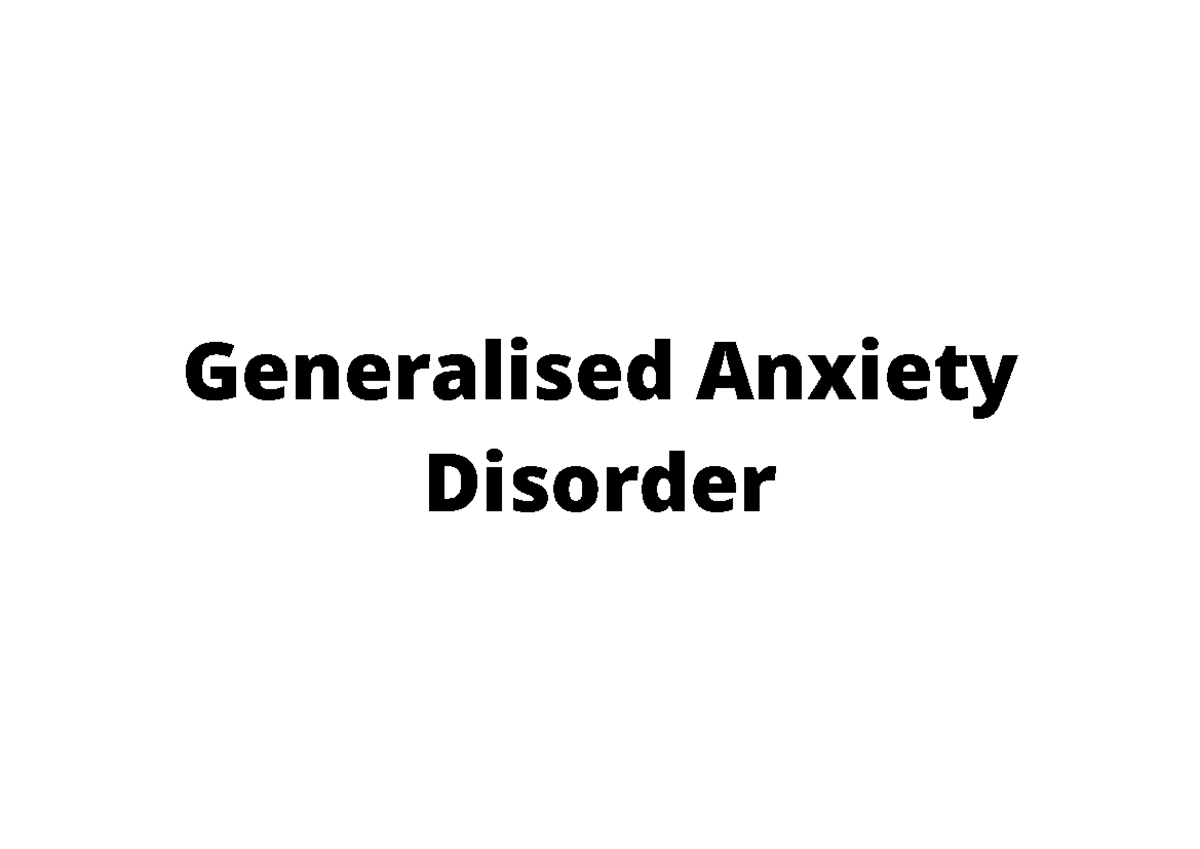 Generalised Anxiety Disorder